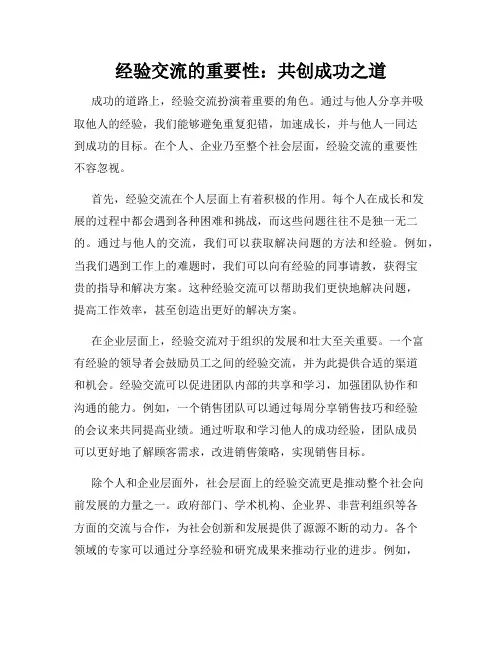 经验交流的重要性：共创成功之道

成功的道路上，经验交流扮演着重要的角色。通过与他人分享并吸取他人的经验，我们能够避免重复犯错，加速成长，并与他人一同达到成功的目标。在个人、企业乃至整个社会层面，经验交流的重要性不容忽视。

首先，经验交流在个人层面上有着积极的作用。每个人在成长和发展的过程中都会遇到各种困难和挑战，而这些问题往往不是独一无二的。通过与他人的交流，我们可以获取解决问题的方法和经验。例如，当我们遇到工作上的难题时，我们可以向有经验的同事请教，获得宝贵的指导和解决方案。这种经验交流可以帮助我们更快地解决问题，提高工作效率，甚至创造出更好的解决方案。

在企业层面上，经验交流对于组织的发展和壮大至关重要。一个富有经验的领导者会鼓励员工之间的经验交流，并为此提供合适的渠道和机会。经验交流可以促进团队内部的共享和学习，加强团队协作和沟通的能力。例如，一个销售团队可以通过每周分享销售技巧和经验的会议来共同提高业绩。通过听取和学习他人的成功经验，团队成员可以更好地了解顾客需求，改进销售策略，实现销售目标。

除个人和企业层面外，社会层面上的经验交流更是推动整个社会向前发展的力量之一。政府部门、学术机构、企业界、非营利组织等各方面的交流与合作，为社会创新和发展提供了源源不断的动力。各个领域的专家可以通过分享经验和研究成果来推动行业的进步。例如，